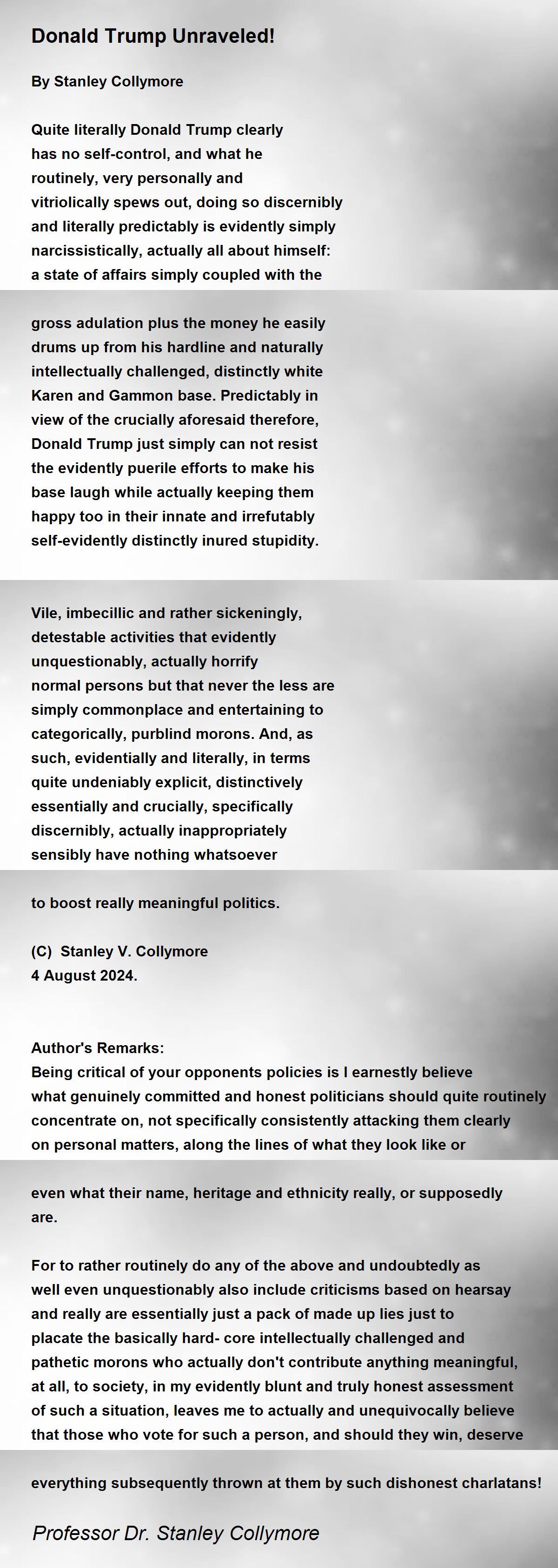 Donald Trump Unraveled!

By Stanley Collymore

Quite literally Donald Trump clearly has no self-control, and what he routinely, very personally and vitriolically spews out, doing so discernibly and literally predictably is evidently simply narcissistically, actually all about himself: a state of affairs simply coupled with the

gross adulation plus the money he easily drums up from his hardline and naturally intellectually challenged, distinctly white Karen and Gammon base. Predictably in view of the crucially aforesaid therefore, Donald Trump just simply can not resist the evidently puerile efforts to make his base laugh while actually keeping them happy too in their innate and irrefutably self-evidently distinctly inured stupidity.

Vile, imbecillic and rather sickeningly, detestable activities that evidently unquestionably, actually horrify normal persons but that never the less are simply commonplace and entertaining to categorically, purblind morons. And, as such, evidentially and literally, in terms quite undeniably explicit, distinctively essentially and crucially, specifically discernibly, actually inappropriately sensibly have nothing whatsoever

to boost really meaningful politics.

(C) Stanley V. Collymore
4 August 2024.

Author's Remarks:
Being critical of your opponents policies is I earnestly believe what genuinely committed and honest politicians should quite routinely concentrate on, not specifically consistently attacking them clearly on personal matters, along the lines of what they look like or

even what their name, heritage and ethnicity really, or supposedly are.

For to rather routinely do any of the above and undoubtedly as well even unquestionably also include criticisms based on hearsay and really are essentially just a pack of made up lies just to placate the basically hard- core intellectually challenged and pathetic morons who actually don't contribute anything meaningful, at all, to society, in my evidently blunt and truly honest assessment of such a situation, leaves me to actually and unequivocally believe that those who vote for such a person, and should they win, deserve

everything subsequently thrown at them by such dishonest charlatans!

Professor Dr. Stanley Collymore